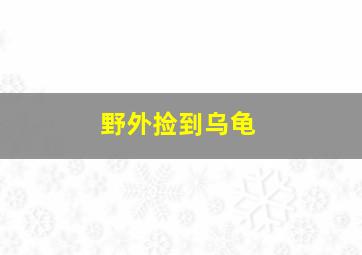 野外捡到乌龟